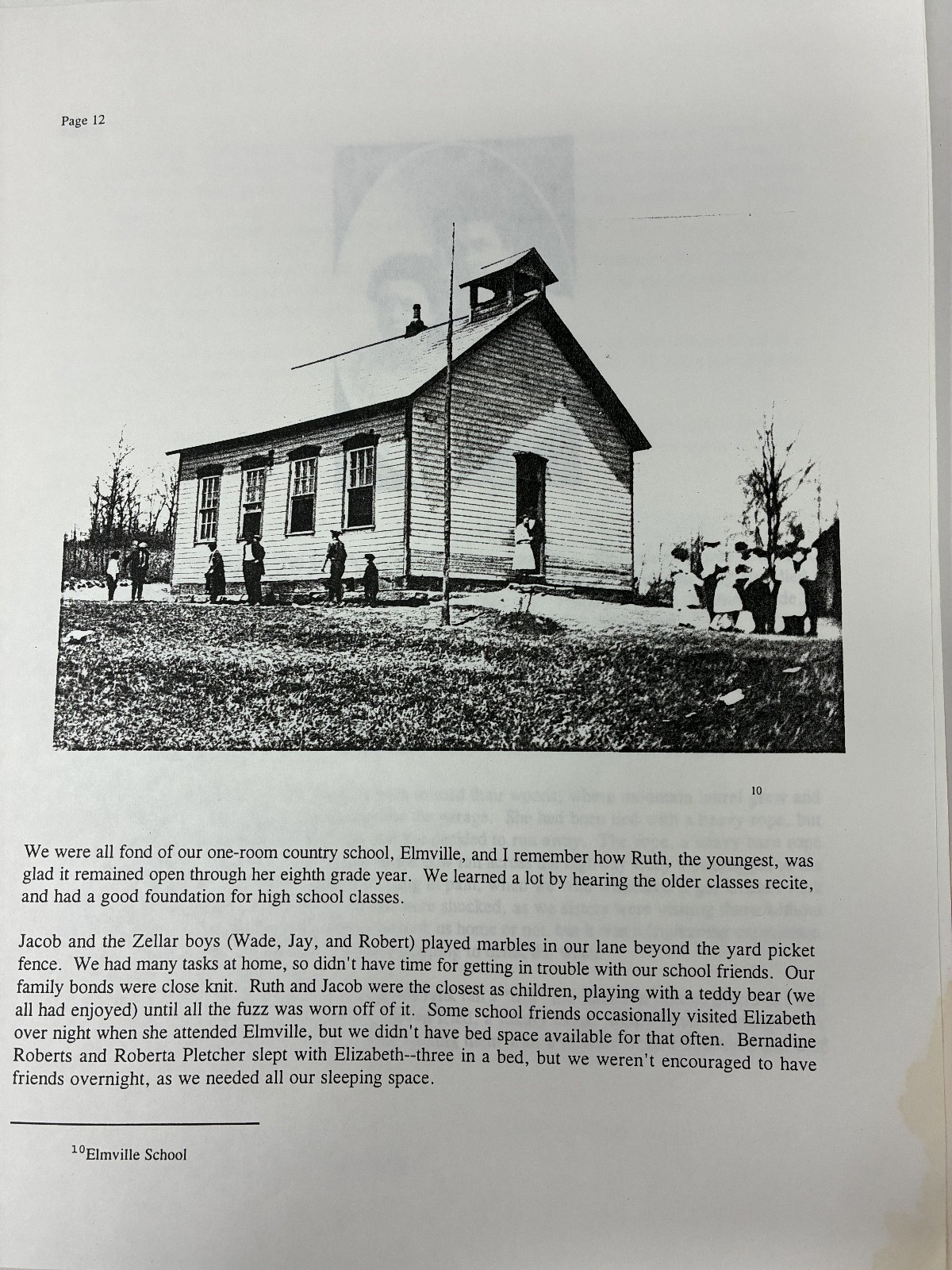 Page 12

10

We were all fond of our one-room country school, Elmville, and I remember how Ruth, the youngest, was glad it remained open through her eighth grade year. We learned a lot by hearing the older classes recite, and had a good foundation for high school classes.

Jacob and the Zellar boys (Wade, Jay, and Robert) played marbles in our lane beyond the yard picket fence. We had many tasks at home, so didn't have time for getting in trouble with our school friends. Our family bonds were close knit. Ruth and Jacob were the closest as children, playing with a teddy bear (we all had enjoyed) until all the fuzz was worn off of it. Some school friends occasionally visited Elizabeth over night when she attended Elmville, but we didn't have bed space available for that often. Bernadine Roberts and Roberta Pletcher slept with Elizabeth--three in a bed, but we weren't encouraged to have friends overnight, as we needed all our sleeping space.

$^{10}$Elmville School